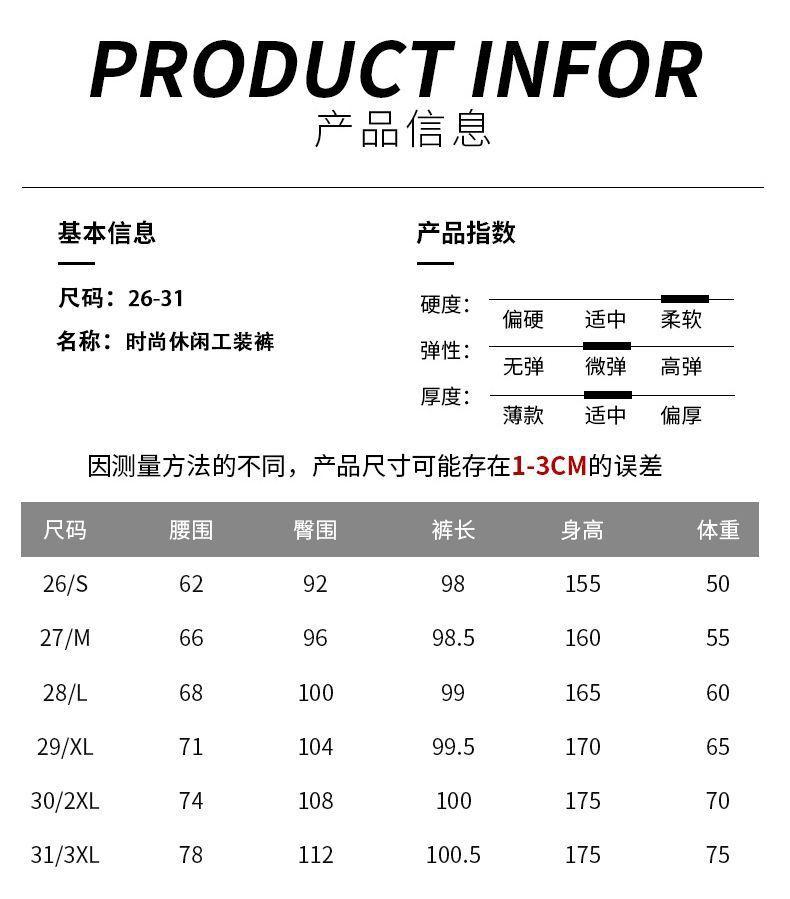 PRODUCT INFOR
产品信息

基本信息

尺码：26-31
名称：时尚休闲工装裤

产品指数

硬度： 偏硬 适中 柔软
弹性： 无弹 微弹 高弹
厚度： 薄款 适中 偏厚

因测量方法的不同，产品尺寸可能存在1-3CM的误差

| 尺码 | 腰围 | 臀围 | 裤长 | 身高 | 体重 |
|---|---|---|---|---|---|
| 26/S | 62 | 92 | 98 | 155 | 50 |
| 27/M | 66 | 96 | 98.5 | 160 | 55 |
| 28/L | 68 | 100 | 99 | 165 | 60 |
| 29/XL | 71 | 104 | 99.5 | 170 | 65 |
| 30/2XL | 74 | 108 | 100 | 175 | 70 |
| 31/3XL | 78 | 112 | 100.5 | 175 | 75 |